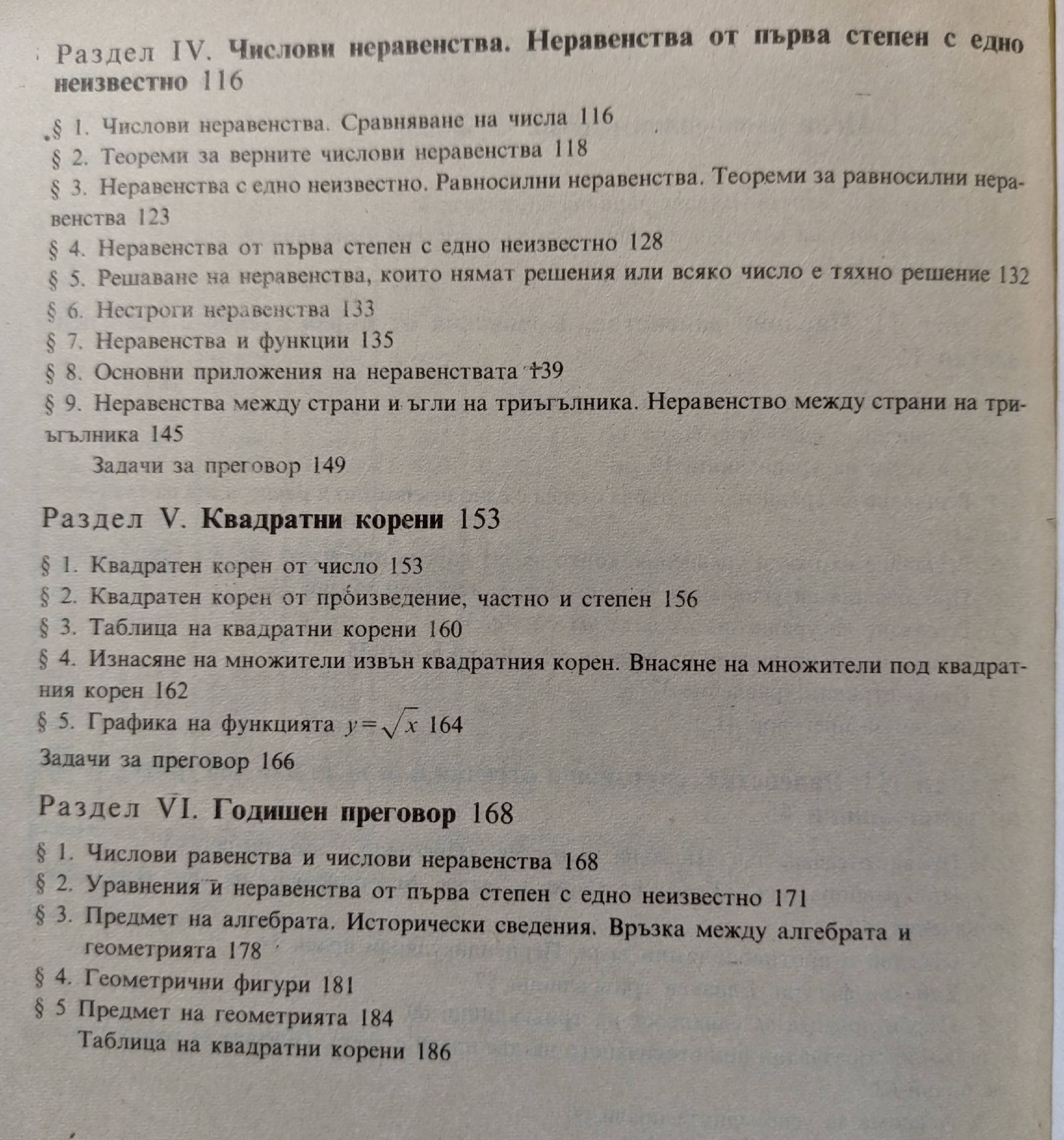 Раздел IV. Числови неравенства. Неравенства от първа степен с едно неизвестно 116

§ 1. Числови неравенства. Сравняване на числа 116
§ 2. Теореми за верните числови неравенства 118
§ 3. Неравенства с едно неизвестно. Равносилни неравенства. Теореми за равносилни неравенства 123
§ 4. Неравенства от първа степен с едно неизвестно 128
§ 5. Решаване на неравенства, които нямат решения или всяко число е тяхно решение 132
§ 6. Нестроги неравенства 133
§ 7. Неравенства и функции 135
§ 8. Основни приложения на неравенствата 139
§ 9. Неравенства между страни и ъгли на триъгълника. Неравенство между страни на триъгълника 145
Задачи за преговор 149

Раздел V. Квадратни корени 153

§ 1. Квадратен корен от число 153
§ 2. Квадратен корен от произведение, частно и степен 156
§ 3. Таблица на квадратни корени 160
§ 4. Изнасяне на множители извън квадратния корен. Внасяне на множители под квадратния корен 162
§ 5. Графика на функцията $y=\sqrt{x}$ 164
Задачи за преговор 166

Раздел VI. Годишен преговор 168

§ 1. Числови равенства и числови неравенства 168
§ 2. Уравнения и неравенства от първа степен с едно неизвестно 171
§ 3. Предмет на алгебрата. Исторически сведения. Връзка между алгебрата и геометрията 178
§ 4. Геометрични фигури 181
§ 5 Предмет на геометрията 184
Таблица на квадратни корени 186